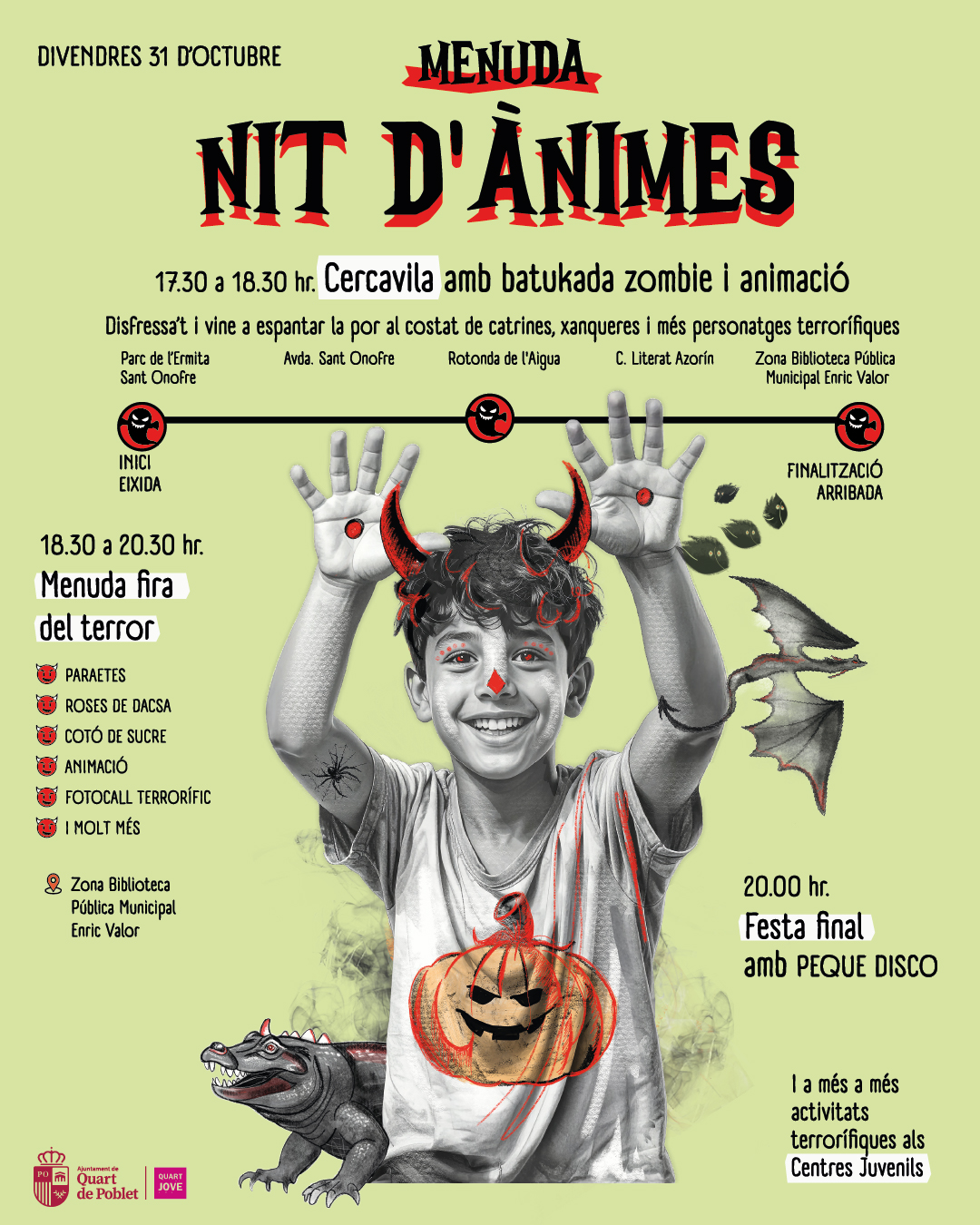 DIVENDRES 31 D'OCTUBRE

MENUDA
NIT D'ÀNIMES

17.30 a 18.30 hr. Cercavila amb batukada zombie i animació

Disfressa't i vine a espantar la por al costat de catrines, xanqueres i més personatges terrorífiques

Parc de l'Ermita
Sant Onofre

Avda. Sant Onofre

Rotonda de l'Aigua

C. Literat Azorín

Zona Biblioteca Pública
Municipal Enric Valor

INICI
EIXIDA

FINALITZACIÓ
ARRIBADA

18.30 a 20.30 hr.
Menuda fira
del terror

PARAETES
ROSES DE DACSA
COTÓ DE SUCRE
ANIMACIÓ
FOTOCALL TERRORÍFIC
I MOLT MÉS

Zona Biblioteca
Pública Municipal
Enric Valor

20.00 hr.
Festa final
amb PEQUE DISCO

I a més a més
activitats
terrorífiques als
Centres Juvenils

Ajuntament de
Quart
de Poblet

QUART
JOVE